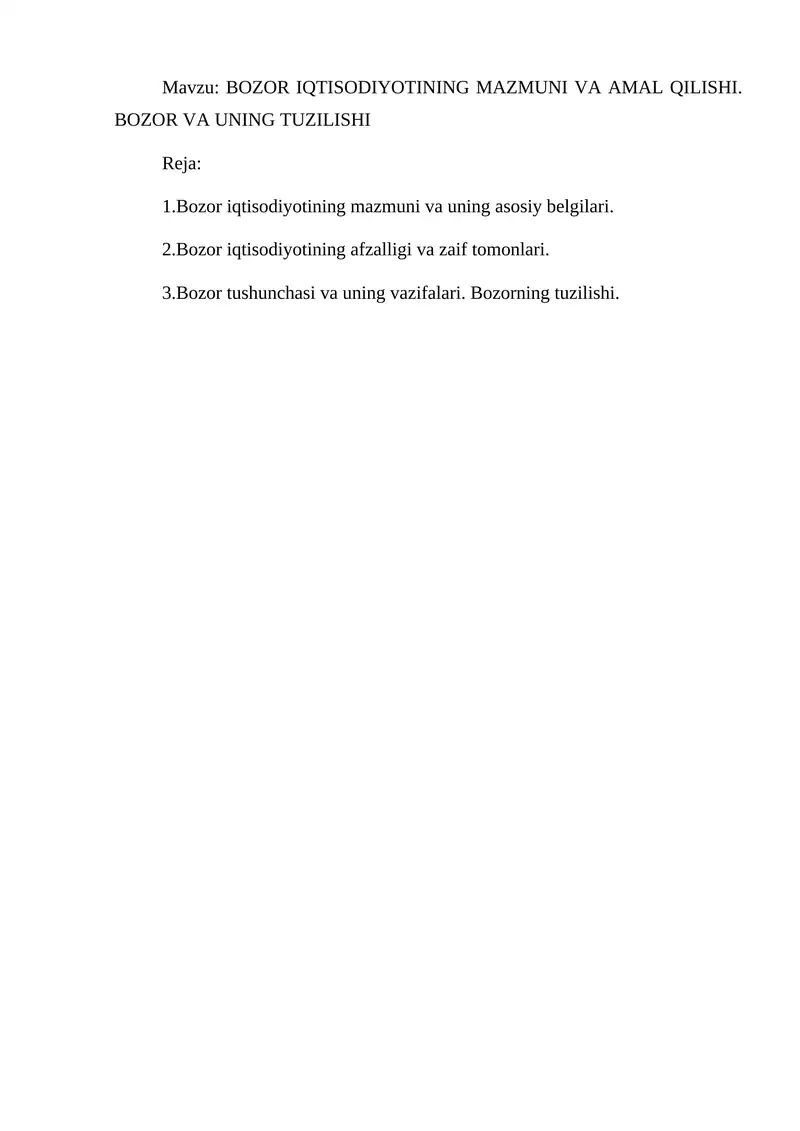 Mavzu: BOZOR IQTISODIYOTINING MAZMUNI VA AMAL QILISHI. BOZOR VA UNING TUZILISHI

Reja:

1.Bozor iqtisodiyotining mazmuni va uning asosiy belgilari.

2.Bozor iqtisodiyotining afzalligi va zaif tomonlari.

3.Bozor tushunchasi va uning vazifalari. Bozorning tuzilishi.